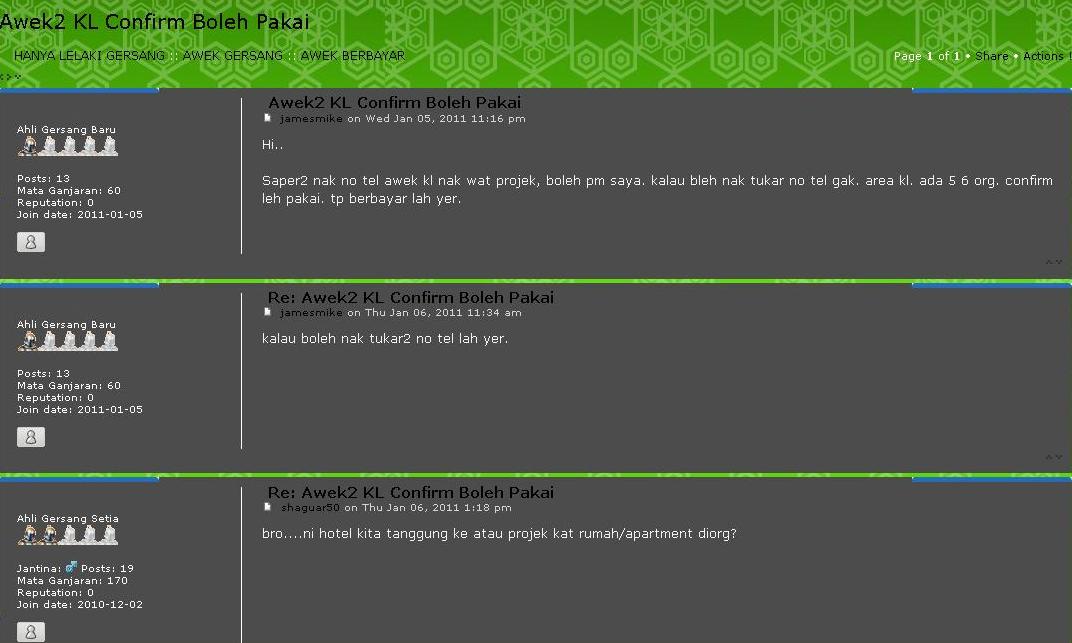 Awek2 KL Confirm Boleh Pakai

HANYA LELAKI GERSANG :: AWEK GERSANG :: AWEK BERBAYAR

Page 1 of 1 • Share • Actions

Ahli Gersang Baru

Posts: 13
Mata Ganjaran: 60
Reputation: 0
Join date: 2011-01-05

Awek2 KL Confirm Boleh Pakai
jamesmike on Wed Jan 05, 2011 11:16 pm

Hi..

Saper2 nak no tel awek kl nak wat projek, boleh pm saya. kalau bleh nak tukar no tel gak. area kl. ada 5 6 org. confirm leh pakai. tp berbayar lah yer.

Ahli Gersang Baru

Posts: 13
Mata Ganjaran: 60
Reputation: 0
Join date: 2011-01-05

Re: Awek2 KL Confirm Boleh Pakai
jamesmike on Thu Jan 06, 2011 11:34 am

kalau boleh nak tukar2 no tel lah yer.

Ahli Gersang Setia

Jantina: Posts: 19
Mata Ganjaran: 170
Reputation: 0
Join date: 2010-12-02

Re: Awek2 KL Confirm Boleh Pakai
shaguar50 on Thu Jan 06, 2011 1:18 pm

bro....ni hotel kita tanggung ke atau projek kat rumah/apartment diorg?